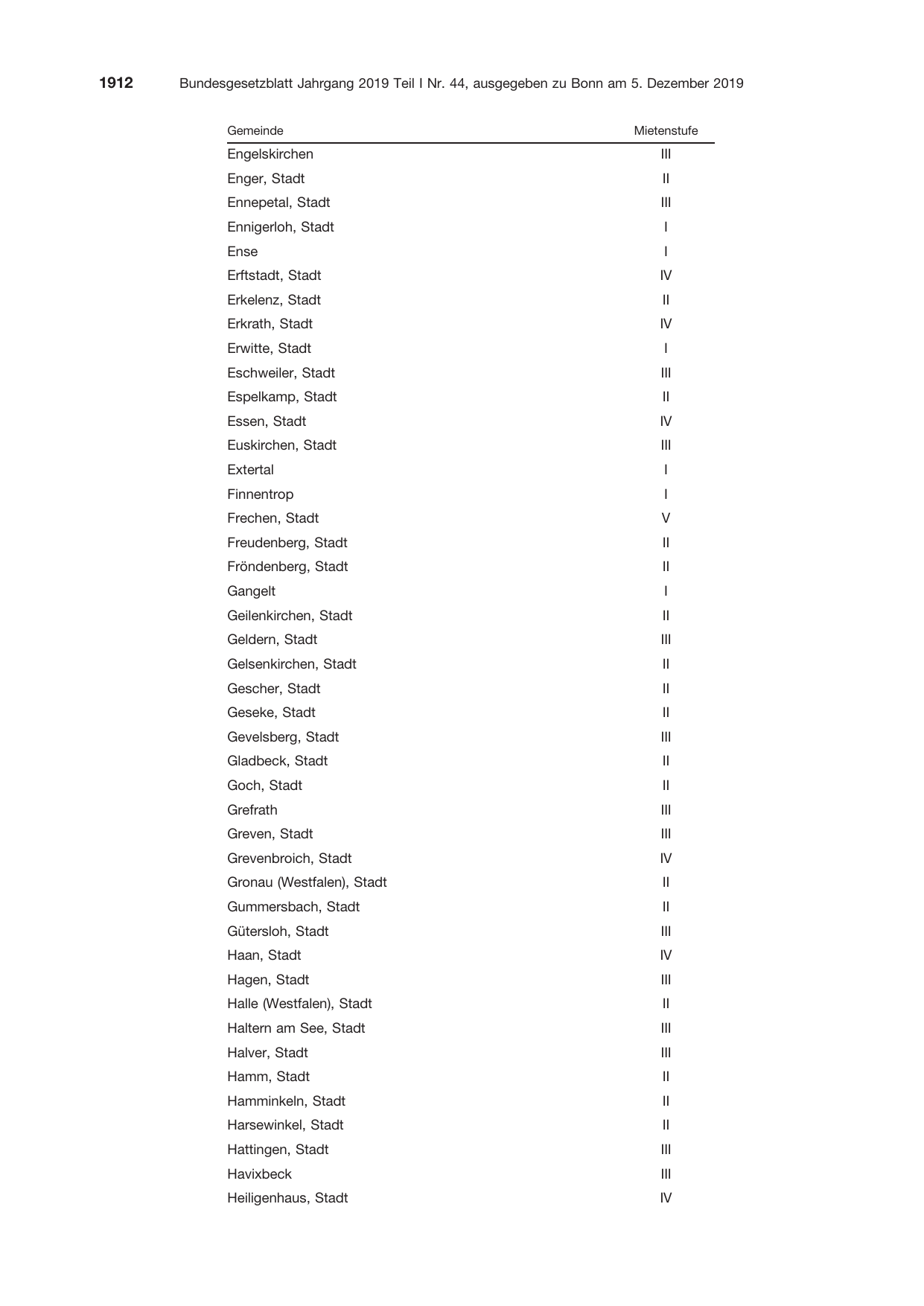 1912 Bundesgesetzblatt Jahrgang 2019 Teil I Nr. 44, ausgegeben zu Bonn am 5. Dezember 2019

| Gemeinde | Mietenstufe |
|---|---|
| Engelskirchen | III |
| Enger, Stadt | II |
| Ennepetal, Stadt | III |
| Ennigerloh, Stadt | I |
| Ense | I |
| Erftstadt, Stadt | IV |
| Erkelenz, Stadt | II |
| Erkrath, Stadt | IV |
| Erwitte, Stadt | I |
| Eschweiler, Stadt | III |
| Espelkamp, Stadt | II |
| Essen, Stadt | IV |
| Euskirchen, Stadt | III |
| Extertal | I |
| Finnentrop | I |
| Frechen, Stadt | V |
| Freudenberg, Stadt | II |
| Fröndenberg, Stadt | II |
| Gangelt | I |
| Geilenkirchen, Stadt | II |
| Geldern, Stadt | III |
| Gelsenkirchen, Stadt | II |
| Gescher, Stadt | II |
| Geseke, Stadt | II |
| Gevelsberg, Stadt | III |
| Gladbeck, Stadt | II |
| Goch, Stadt | II |
| Grefrath | III |
| Greven, Stadt | III |
| Grevenbroich, Stadt | IV |
| Gronau (Westfalen), Stadt | II |
| Gummersbach, Stadt | II |
| Gütersloh, Stadt | III |
| Haan, Stadt | IV |
| Hagen, Stadt | III |
| Halle (Westfalen), Stadt | II |
| Haltern am See, Stadt | III |
| Halver, Stadt | III |
| Hamm, Stadt | II |
| Hamminkeln, Stadt | II |
| Harsewinkel, Stadt | II |
| Hattingen, Stadt | III |
| Havixbeck | III |
| Heiligenhaus, Stadt | IV |